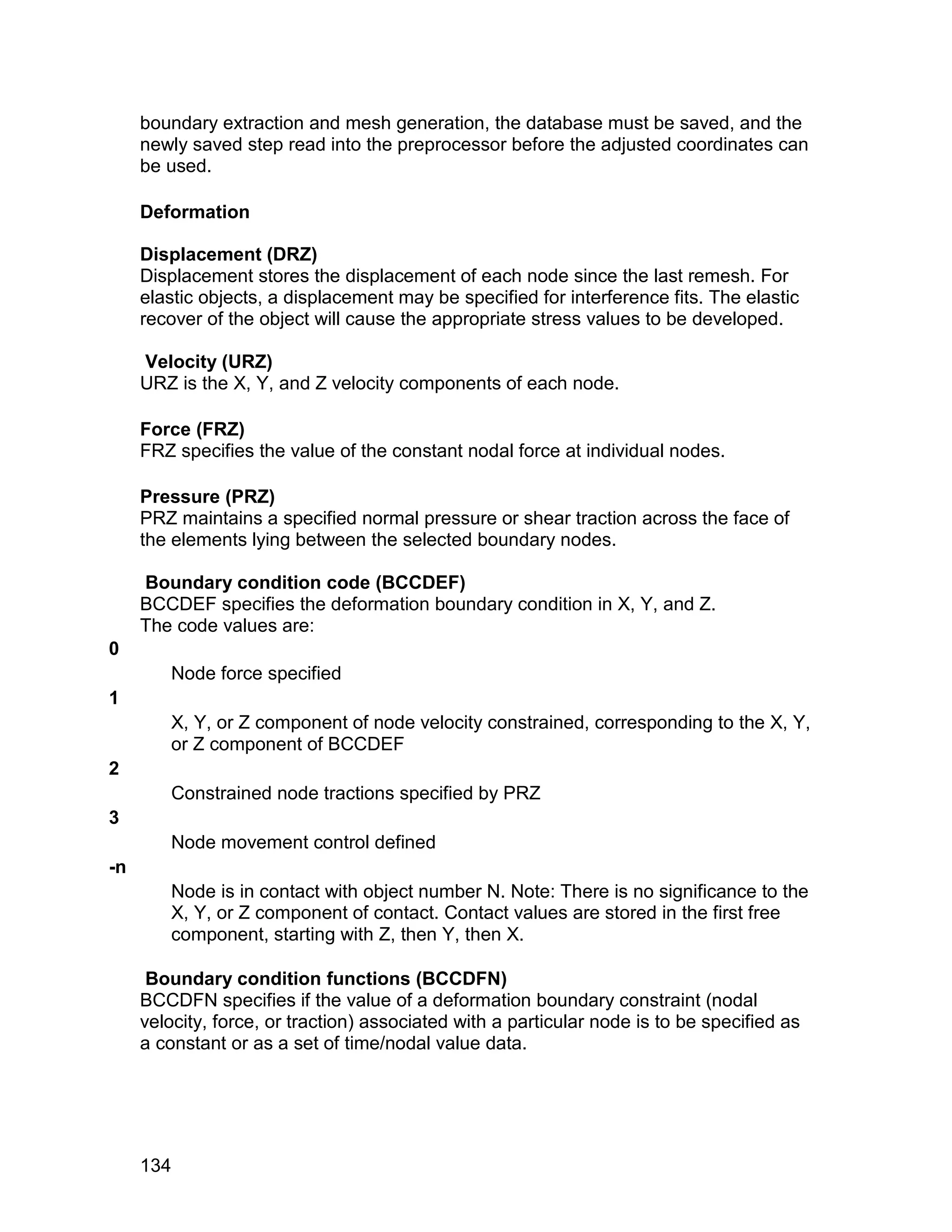 boundary extraction and mesh generation, the database must be saved, and the newly saved step read into the preprocessor before the adjusted coordinates can be used.

Deformation

Displacement (DRZ)
Displacement stores the displacement of each node since the last remesh. For elastic objects, a displacement may be specified for interference fits. The elastic recover of the object will cause the appropriate stress values to be developed.

Velocity (URZ)
URZ is the X, Y, and Z velocity components of each node.

Force (FRZ)
FRZ specifies the value of the constant nodal force at individual nodes.

Pressure (PRZ)
PRZ maintains a specified normal pressure or shear traction across the face of the elements lying between the selected boundary nodes.

Boundary condition code (BCCDEF)
BCCDEF specifies the deformation boundary condition in X, Y, and Z.
The code values are:

0
Node force specified

1
X, Y, or Z component of node velocity constrained, corresponding to the X, Y, or Z component of BCCDEF

2
Constrained node tractions specified by PRZ

3
Node movement control defined

-n
Node is in contact with object number N. Note: There is no significance to the X, Y, or Z component of contact. Contact values are stored in the first free component, starting with Z, then Y, then X.

Boundary condition functions (BCCDFN)
BCCDFN specifies if the value of a deformation boundary constraint (nodal velocity, force, or traction) associated with a particular node is to be specified as a constant or as a set of time/nodal value data.

134